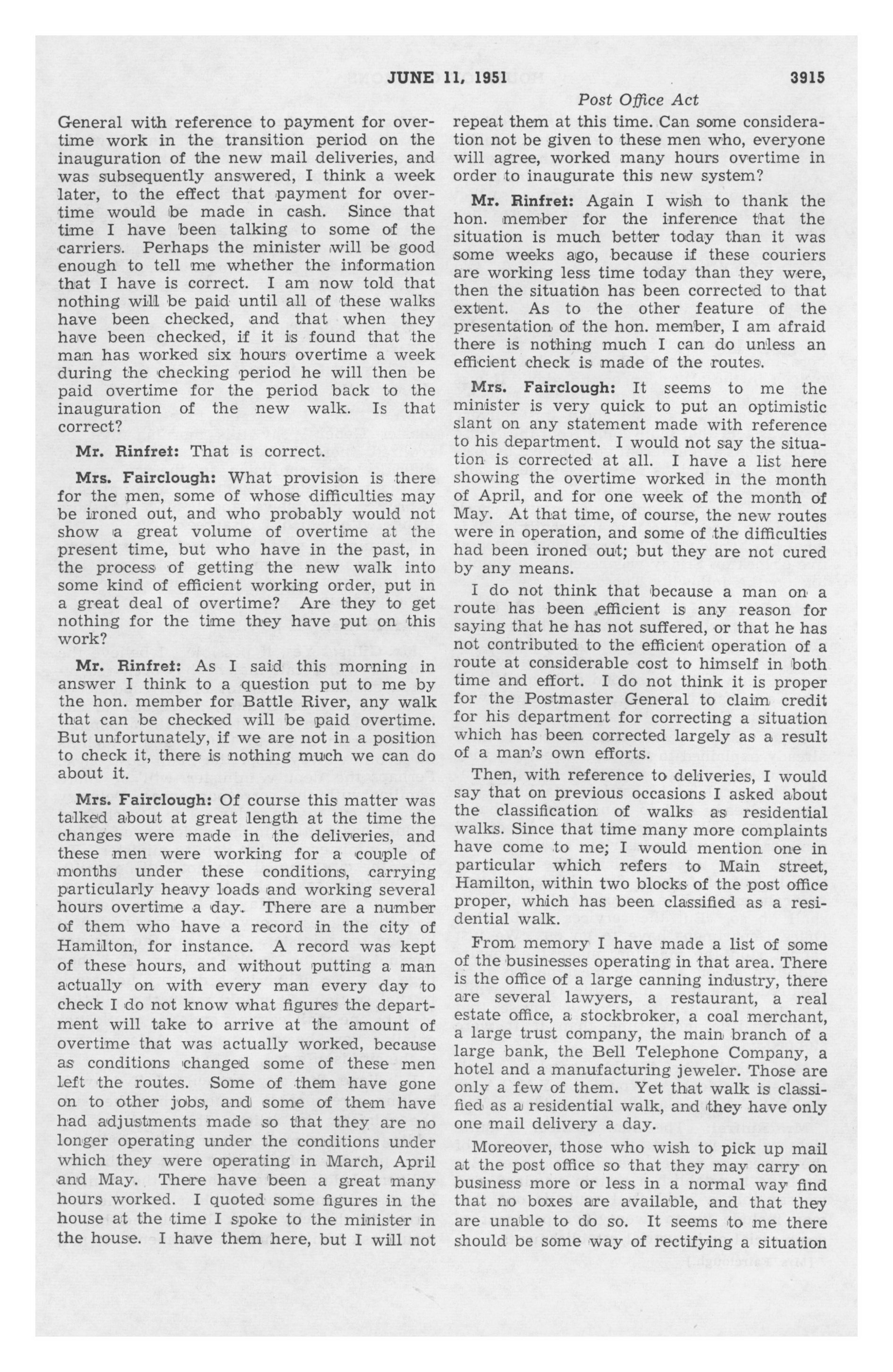 JUNE 11, 1951 3915

Post Office Act

General with reference to payment for overtime work in the transition period on the inauguration of the new mail deliveries, and was subsequently answered, I think a week later, to the effect that payment for overtime would be made in cash. Since that time I have been talking to some of the carriers. Perhaps the minister will be good enough to tell me whether the information that I have is correct. I am now told that nothing will be paid until all of these walks have been checked, and that when they have been checked, if it is found that the man has worked six hours overtime a week during the checking period he will then be paid overtime for the period back to the inauguration of the new walk. Is that correct?

Mr. Rinfret: That is correct.

Mrs. Fairclough: What provision is there for the men, some of whose difficulties may be ironed out, and who probably would not show a great volume of overtime at the present time, but who have in the past, in the process of getting the new walk into some kind of efficient working order, put in a great deal of overtime? Are they to get nothing for the time they have put on this work?

Mr. Rinfret: As I said this morning in answer I think to a question put to me by the hon. member for Battle River, any walk that can be checked will be paid overtime. But unfortunately, if we are not in a position to check it, there is nothing much we can do about it.

Mrs. Fairclough: Of course this matter was talked about at great length at the time the changes were made in the deliveries, and these men were working for a couple of months under these conditions, carrying particularly heavy loads and working several hours overtime a day. There are a number of them who have a record in the city of Hamilton, for instance. A record was kept of these hours, and without putting a man actually on with every man every day to check I do not know what figures the department will take to arrive at the amount of overtime that was actually worked, because as conditions changed some of these men left the routes. Some of them have gone on to other jobs, and some of them have had adjustments made so that they are no longer operating under the conditions under which they were operating in March, April and May. There have been a great many hours worked. I quoted some figures in the house at the time I spoke to the minister in the house. I have them here, but I will not repeat them at this time. Can some consideration not be given to these men who, everyone will agree, worked many hours overtime in order to inaugurate this new system?

Mr. Rinfret: Again I wish to thank the hon. member for the inference that the situation is much better today than it was some weeks ago, because if these couriers are working less time today than they were, then the situation has been corrected to that extent. As to the other feature of the presentation of the hon. member, I am afraid there is nothing much I can do unless an efficient check is made of the routes.

Mrs. Fairclough: It seems to me the minister is very quick to put an optimistic slant on any statement made with reference to his department. I would not say the situation is corrected at all. I have a list here showing the overtime worked in the month of April, and for one week of the month of May. At that time, of course, the new routes were in operation, and some of the difficulties had been ironed out; but they are not cured by any means.

I do not think that because a man on a route has been efficient is any reason for saying that he has not suffered, or that he has not contributed to the efficient operation of a route at considerable cost to himself in both time and effort. I do not think it is proper for the Postmaster General to claim credit for his department for correcting a situation which has been corrected largely as a result of a man's own efforts.

Then, with reference to deliveries, I would say that on previous occasions I asked about the classification of walks as residential walks. Since that time many more complaints have come to me; I would mention one in particular which refers to Main street, Hamilton, within two blocks of the post office proper, which has been classified as a residential walk.

From memory I have made a list of some of the businesses operating in that area. There is the office of a large canning industry, there are several lawyers, a restaurant, a real estate office, a stockbroker, a coal merchant, a large trust company, the main branch of a large bank, the Bell Telephone Company, a hotel and a manufacturing jeweler. Those are only a few of them. Yet that walk is classified as a residential walk, and they have only one mail delivery a day.

Moreover, those who wish to pick up mail at the post office so that they may carry on business more or less in a normal way find that no boxes are available, and that they are unable to do so. It seems to me there should be some way of rectifying a situation